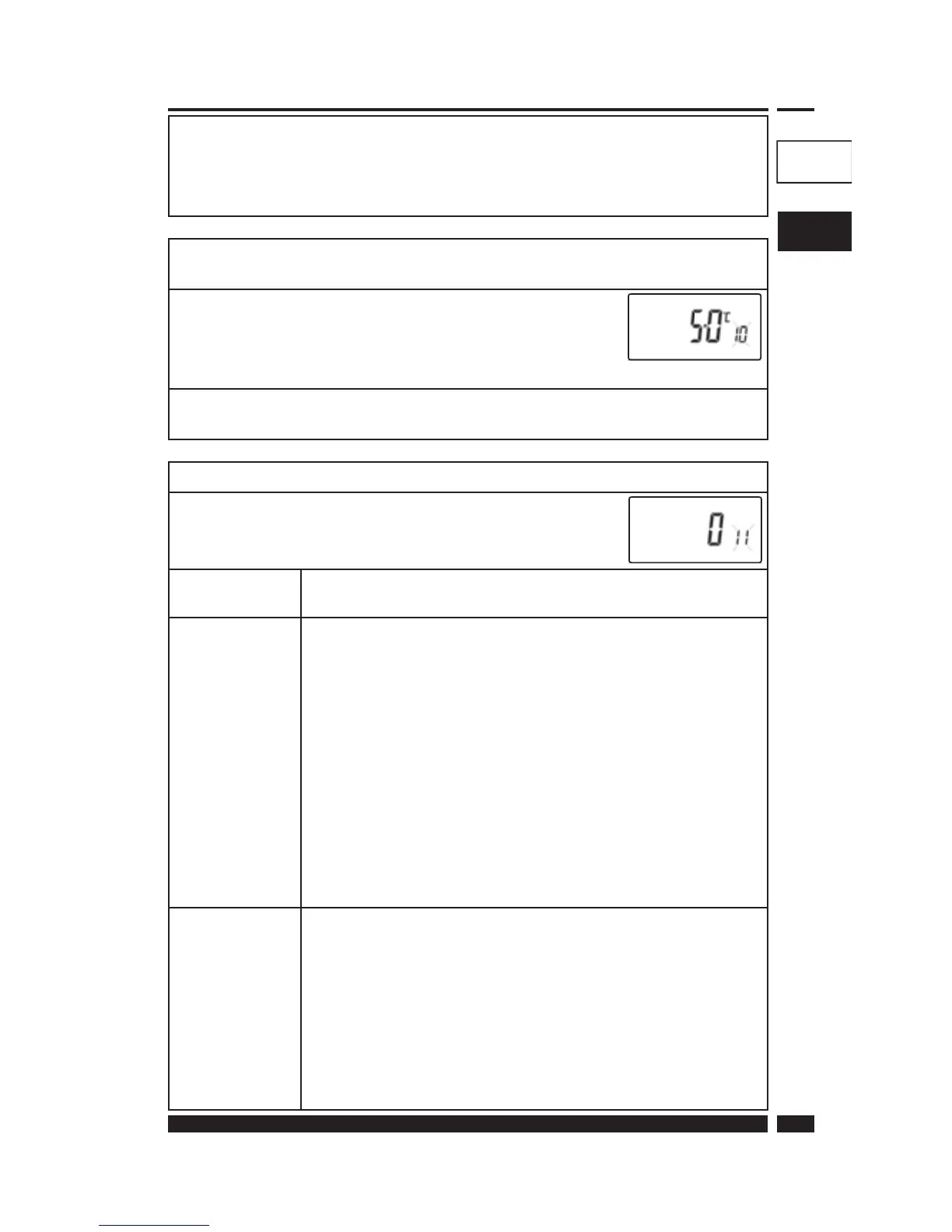 5.0°C 10

0 11